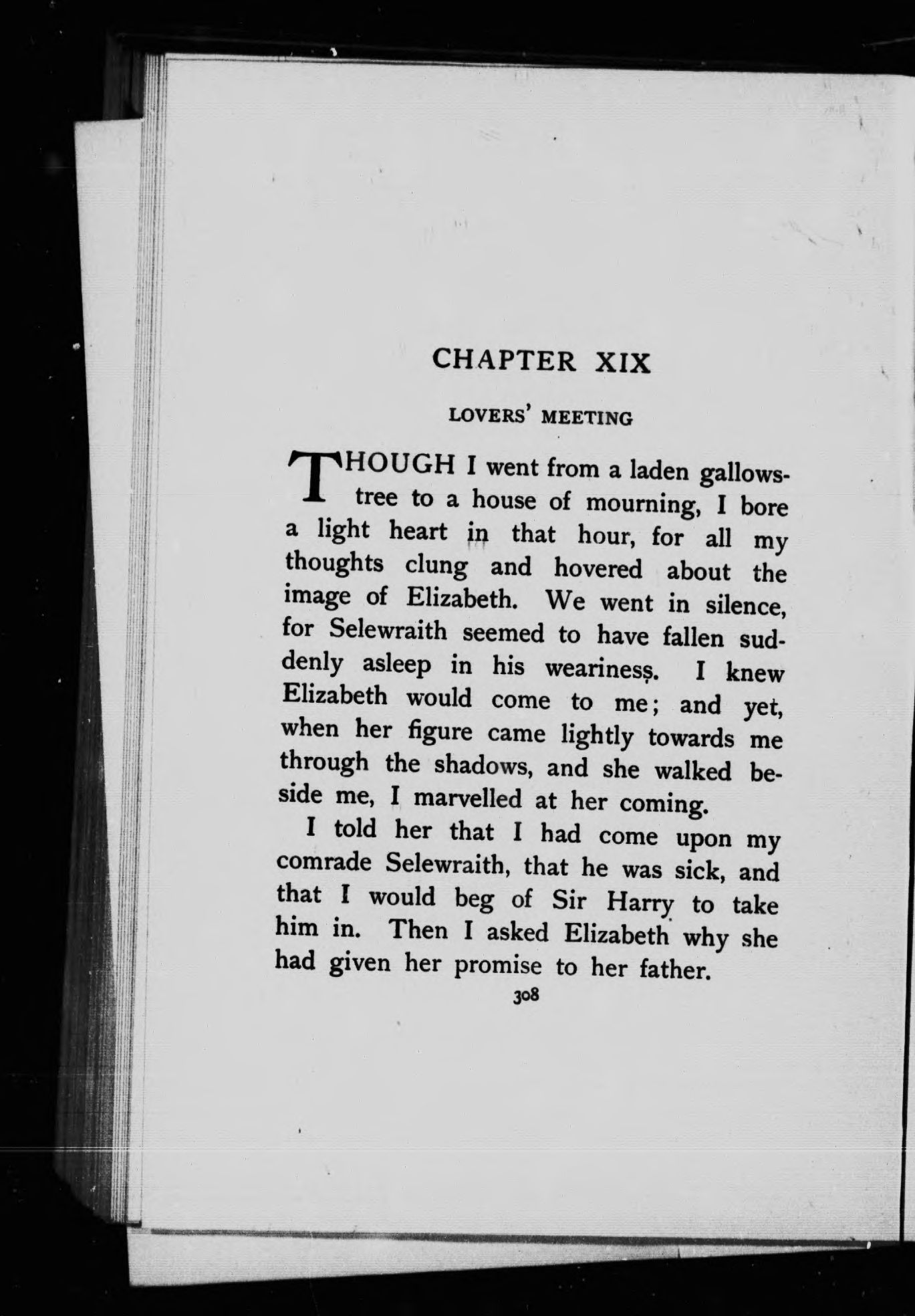 CHAPTER XIX

LOVERS' MEETING

THOUGH I went from a laden gallows-tree to a house of mourning, I bore a light heart in that hour, for all my thoughts clung and hovered about the image of Elizabeth. We went in silence, for Selewraith seemed to have fallen suddenly asleep in his weariness. I knew Elizabeth would come to me; and yet, when her figure came lightly towards me through the shadows, and she walked beside me, I marvelled at her coming.

I told her that I had come upon my comrade Selewraith, that he was sick, and that I would beg of Sir Harry to take him in. Then I asked Elizabeth why she had given her promise to her father.

308